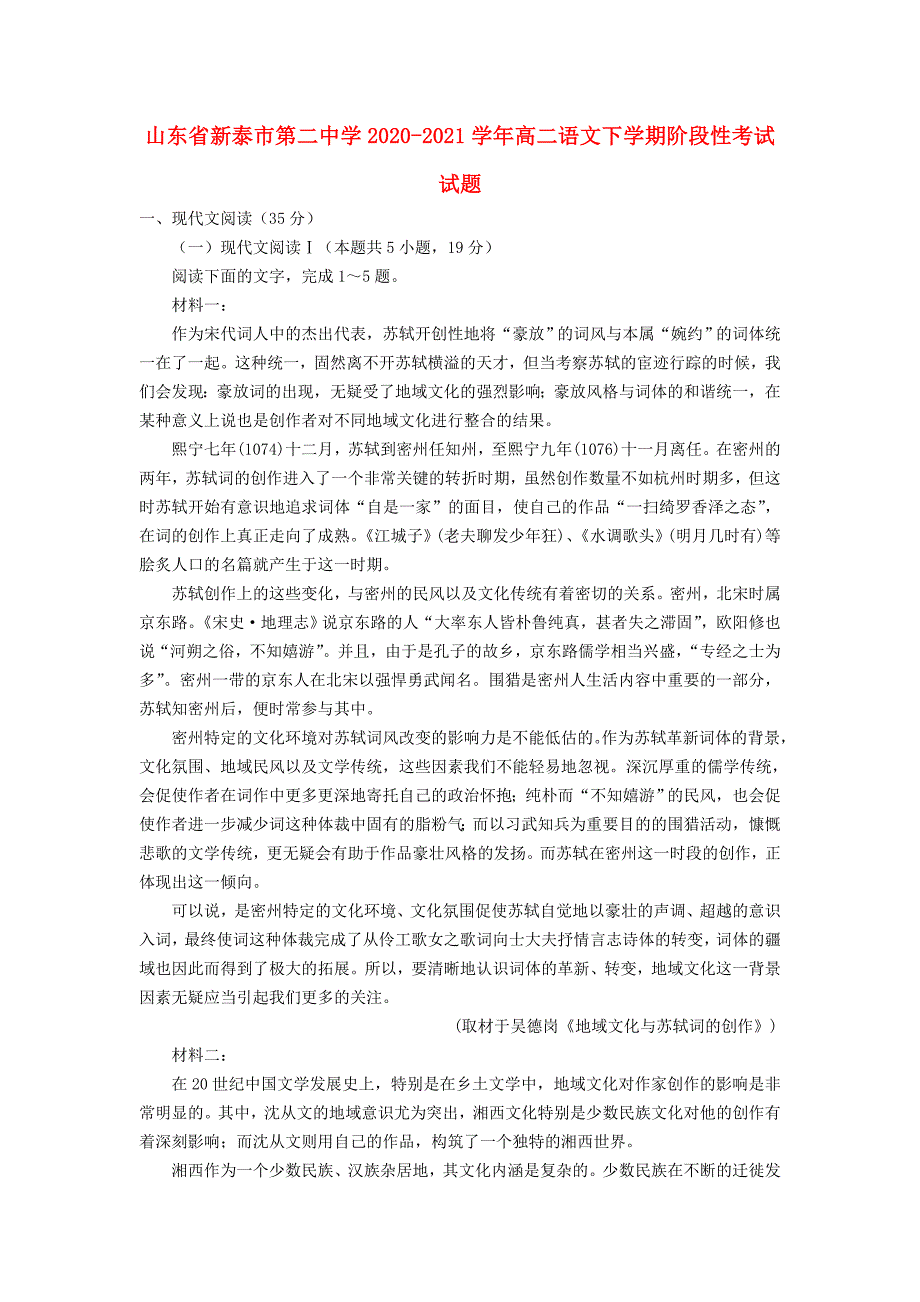 山东省新泰市第二中学 2020-2021 学年高二语文下学期阶段性考试试题

一、现代文阅读（35 分）

（一）现代文阅读Ⅰ（本题共 5 小题，19 分）

阅读下面的文字，完成 1～5 题。

材料一：

作为宋代词人中的杰出代表，苏轼开创性地将“豪放”的词风与本属“婉约”的词体统一在了一起。这种统一，固然离不开苏轼横溢的天才，但当考察苏轼的宦迹行踪的时候，我们会发现：豪放词的出现，无疑受了地域文化的强烈影响；豪放风格与词体的和谐统一，在某种意义上说也是创作者对不同地域文化进行整合的结果。

熙宁七年(1074)十二月，苏轼到密州任知州，至熙宁九年(1076)十一月离任。在密州的两年，苏轼词的创作进入了一个非常关键的转折时期，虽然创作数量不如杭州时期多，但这时苏轼开始有意识地追求词体“自是一家”的面目，使自己的作品“一扫绮罗香泽之态”，在词的创作上真正走向了成熟。《江城子》(老夫聊发少年狂)、《水调歌头》(明月几时有)等脍炙人口的名篇就产生于这一时期。

苏轼创作上的这些变化，与密州的民风以及文化传统有着密切的关系。密州，北宋时属京东路。《宋史·地理志》说京东路的人“大率东人皆朴鲁纯真，甚者失之滞固”，欧阳修也说“河朔之俗，不知嬉游”。并且，由于是孔子的故乡，京东路儒学相当兴盛，“专经之士为多”。密州一带的京东人在北宋以强悍勇武闻名。围猎是密州人生活内容中重要的一部分，苏轼知密州后，便时常参与其中。

密州特定的文化环境对苏轼词风改变的影响力是不能低估的。作为苏轼革新词体的背景，文化氛围、地域民风以及文学传统，这些因素我们不能轻易地忽视。深沉厚重的儒学传统，会促使作者在词作中更多更深地寄托自己的政治怀抱；纯朴而“不知嬉游”的民风，也会促使作者进一步减少词这种体裁中固有的脂粉气；而以习武知兵为重要目的的围猎活动，慷慨悲歌的文学传统，更无疑会有助于作品豪壮风格的发扬。而苏轼在密州这一时段的创作，正体现出这一倾向。

可以说，是密州特定的文化环境、文化氛围促使苏轼自觉地以豪壮的声调、超越的意识入词，最终使词这种体裁完成了从伶工歌女之歌词向士大夫抒情言志诗体的转变，词体的疆域也因此而得到了极大的拓展。所以，要清晰地认识词体的革新、转变，地域文化这一背景因素无疑应当引起我们更多的关注。

（取材于吴德岗《地域文化与苏轼词的创作》）

材料二：

在 20 世纪中国文学发展史上，特别是在乡土文学中，地域文化对作家创作的影响是非常明显的。其中，沈从文的地域意识尤为突出，湘西文化特别是少数民族文化对他的创作有着深刻影响；而沈从文则用自己的作品，构筑了一个独特的湘西世界。

湘西作为一个少数民族、汉族杂居地，其文化内涵是复杂的。少数民族在不断的迁徙发